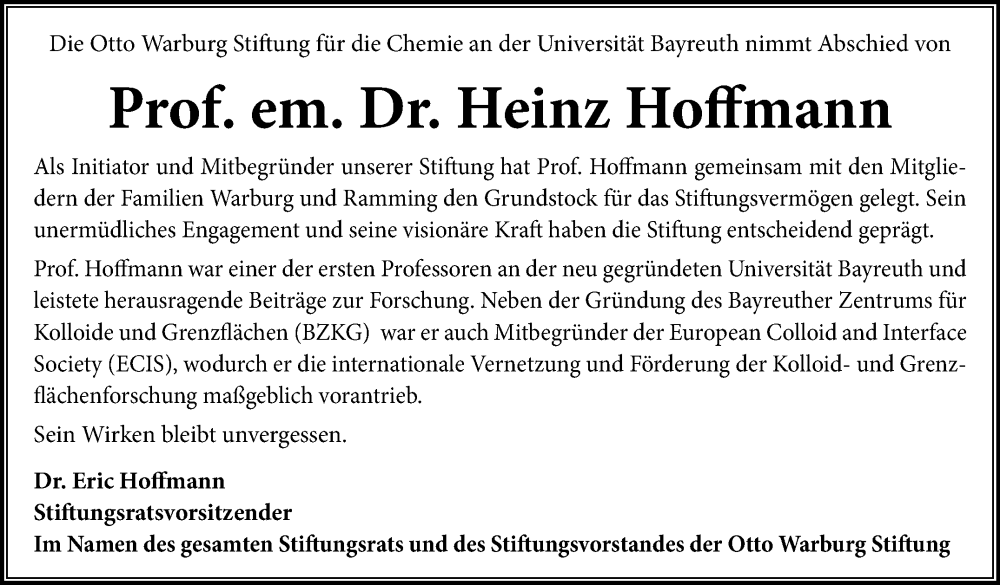 Die Otto Warburg Stiftung für die Chemie an der Universität Bayreuth nimmt Abschied von

Prof. em. Dr. Heinz Hoffmann

Als Initiator und Mitbegründer unserer Stiftung hat Prof. Hoffmann gemeinsam mit den Mitgliedern der Familien Warburg und Ramming den Grundstock für das Stiftungsvermögen gelegt. Sein unermüdliches Engagement und seine visionäre Kraft haben die Stiftung entscheidend geprägt.

Prof. Hoffmann war einer der ersten Professoren an der neu gegründeten Universität Bayreuth und leistete herausragende Beiträge zur Forschung. Neben der Gründung des Bayreuther Zentrums für Kolloide und Grenzflächen (BZKG) war er auch Mitbegründer der European Colloid and Interface Society (ECIS), wodurch er die internationale Vernetzung und Förderung der Kolloid- und Grenzflächenforschung maßgeblich vorantrieb.

Sein Wirken bleibt unvergessen.

Dr. Eric Hoffmann
Stiftungsratsvorsitzender
Im Namen des gesamten Stiftungsrats und des Stiftungsvorstandes der Otto Warburg Stiftung